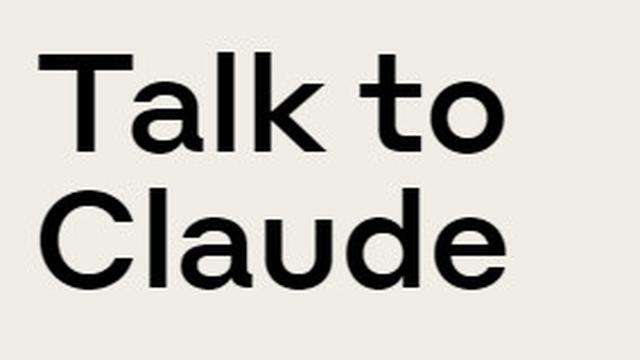 Talk to Claude